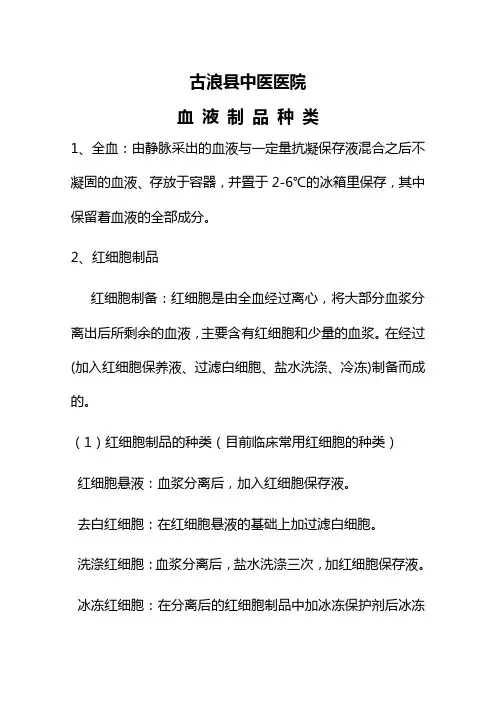 古浪县中医医院

血 液 制 品 种 类

1、全血：由静脉采出的血液与一定量抗凝保存液混合之后不凝固的血液、存放于容器，并置于 2-6℃的冰箱里保存，其中保留着血液的全部成分。

2、红细胞制品

红细胞制备：红细胞是由全血经过离心，将大部分血浆分离出后所剩余的血液，主要含有红细胞和少量的血浆。在经过(加入红细胞保养液、过滤白细胞、盐水洗涤、冷冻)制备而成的。

（1）红细胞制品的种类（目前临床常用红细胞的种类）

红细胞悬液：血浆分离后，加入红细胞保存液。

去白红细胞：在红细胞悬液的基础上加过滤白细胞。

洗涤红细胞：血浆分离后，盐水洗涤三次，加红细胞保存液。

冰冻红细胞：在分离后的红细胞制品中加冰冻保护剂后冰冻